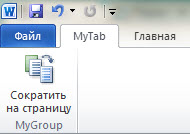 W

Файл MyTab Главная

Сократить на страницу

MyGroup